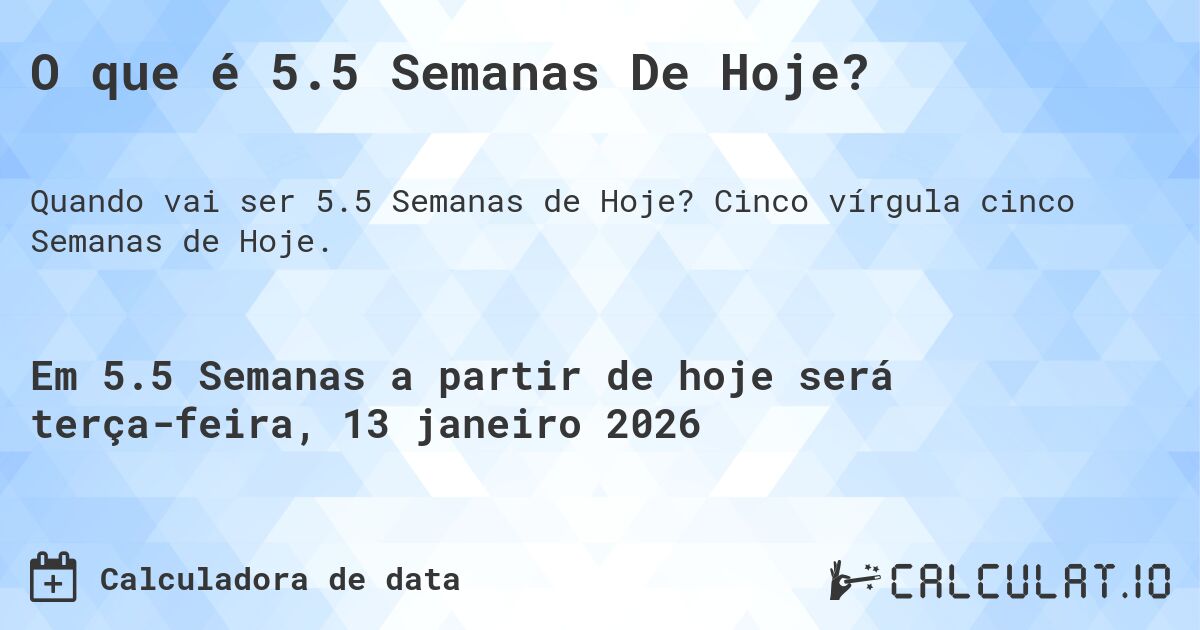 O que é 5.5 Semanas De Hoje?

Quando vai ser 5.5 Semanas de Hoje? Cinco vírgula cinco Semanas de Hoje.

Em 5.5 Semanas a partir de hoje será terça-feira, 13 janeiro 2026

Calculadora de data

CALCULAT.IO